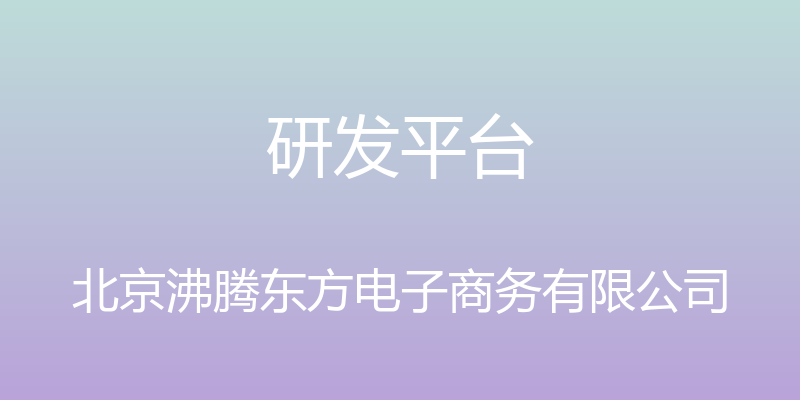 研发平台

北京沸腾东方电子商务有限公司